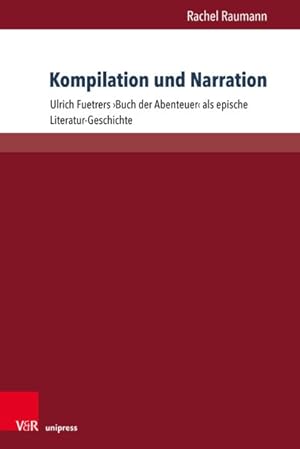 Rachel Raumann

Kompilation und Narration

Ulrich Fuetrers ›Buch der Abenteuer‹ als epische Literatur-Geschichte

V&R unipress